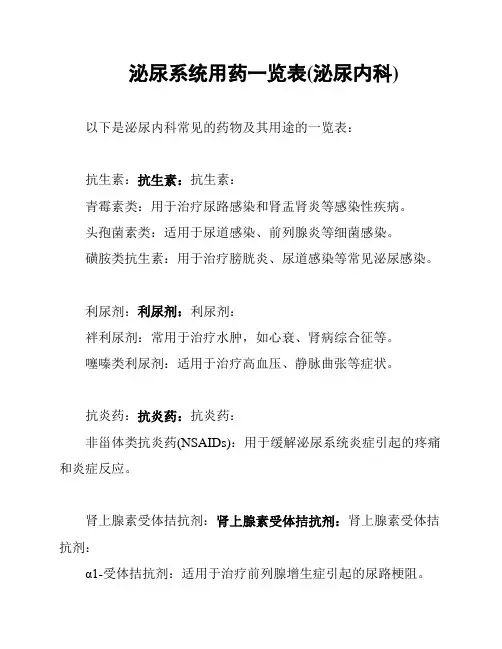 泌尿系统用药一览表(泌尿内科)

以下是泌尿内科常见的药物及其用途的一览表：

抗生素：抗生素：抗生素：

青霉素类：用于治疗尿路感染和肾盂肾炎等感染性疾病。

头孢菌素类：适用于尿道感染、前列腺炎等细菌感染。

磺胺类抗生素：用于治疗膀胱炎、尿道感染等常见泌尿感染。

利尿剂：利尿剂：利尿剂：

袢利尿剂：常用于治疗水肿，如心衰、肾病综合征等。

噻嗪类利尿剂：适用于治疗高血压、静脉曲张等症状。

抗炎药：抗炎药：抗炎药：

非甾体类抗炎药(NSAIDs)：用于缓解泌尿系统炎症引起的疼痛和炎症反应。

肾上腺素受体拮抗剂：肾上腺素受体拮抗剂：肾上腺素受体拮抗剂：

α1-受体拮抗剂：适用于治疗前列腺增生症引起的尿路梗阻。